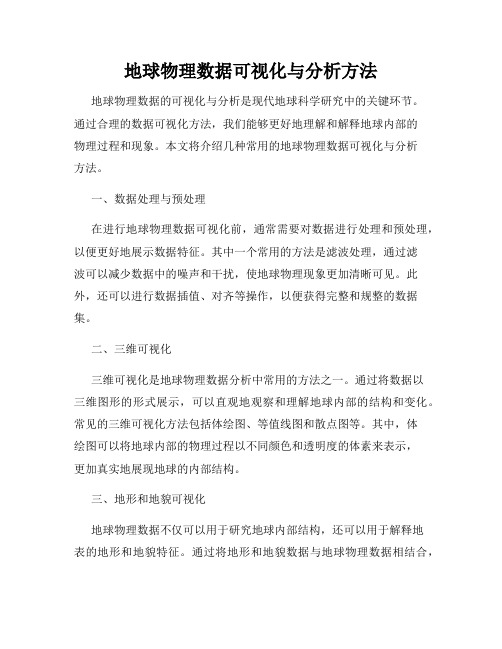 地球物理数据可视化与分析方法

地球物理数据的可视化与分析是现代地球科学研究中的关键环节。通过合理的数据可视化方法，我们能够更好地理解和解释地球内部的物理过程和现象。本文将介绍几种常用的地球物理数据可视化与分析方法。

一、数据处理与预处理

在进行地球物理数据可视化前，通常需要对数据进行处理和预处理，以便更好地展示数据特征。其中一个常用的方法是滤波处理，通过滤波可以减少数据中的噪声和干扰，使地球物理现象更加清晰可见。此外，还可以进行数据插值、对齐等操作，以便获得完整和规整的数据集。

二、三维可视化

三维可视化是地球物理数据分析中常用的方法之一。通过将数据以三维图形的形式展示，可以直观地观察和理解地球内部的结构和变化。常见的三维可视化方法包括体绘图、等值线图和散点图等。其中，体绘图可以将地球内部的物理过程以不同颜色和透明度的体素来表示，更加真实地展现地球的内部结构。

三、地形和地貌可视化

地球物理数据不仅可以用于研究地球内部结构，还可以用于解释地表的地形和地貌特征。通过将地形和地貌数据与地球物理数据相结合，